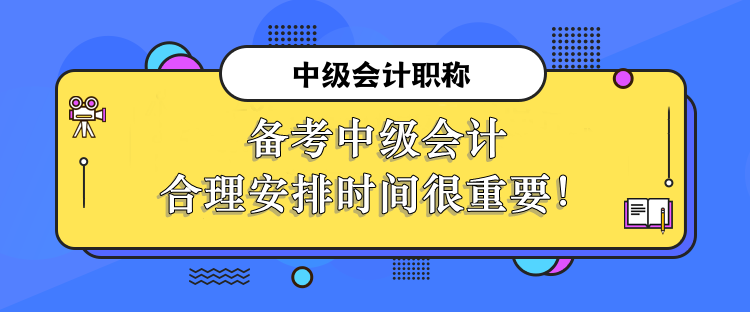 中级会计职称

备考中级会计
合理安排时间很重要！